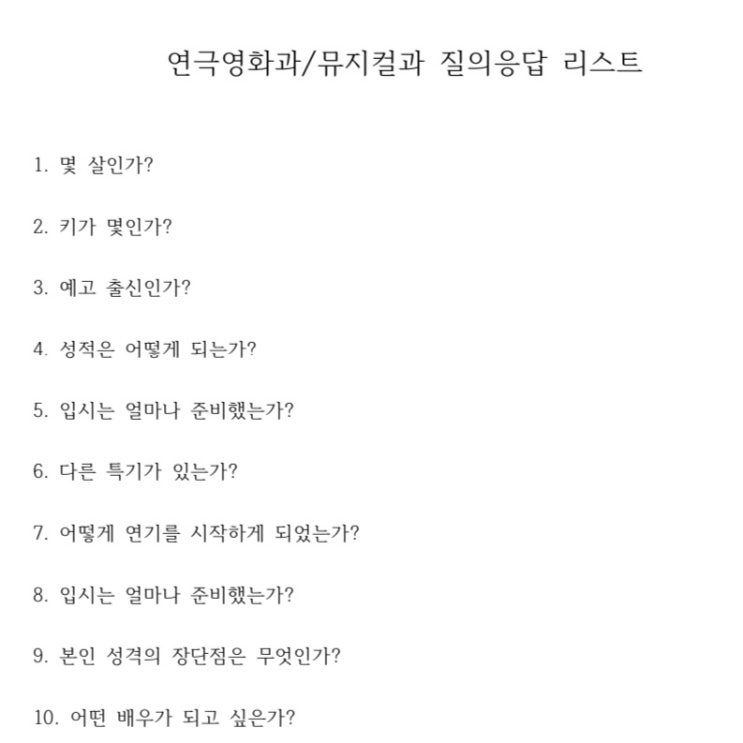 연극영화과/뮤지컬과 질의응답 리스트

1. 몇 살인가?

2. 키가 몇인가?

3. 예고 출신인가?

4. 성적은 어떻게 되는가?

5. 입시는 얼마나 준비했는가?

6. 다른 특기가 있는가?

7. 어떻게 연기를 시작하게 되었는가?

8. 입시는 얼마나 준비했는가?

9. 본인 성격의 장단점은 무엇인가?

10. 어떤 배우가 되고 싶은가?